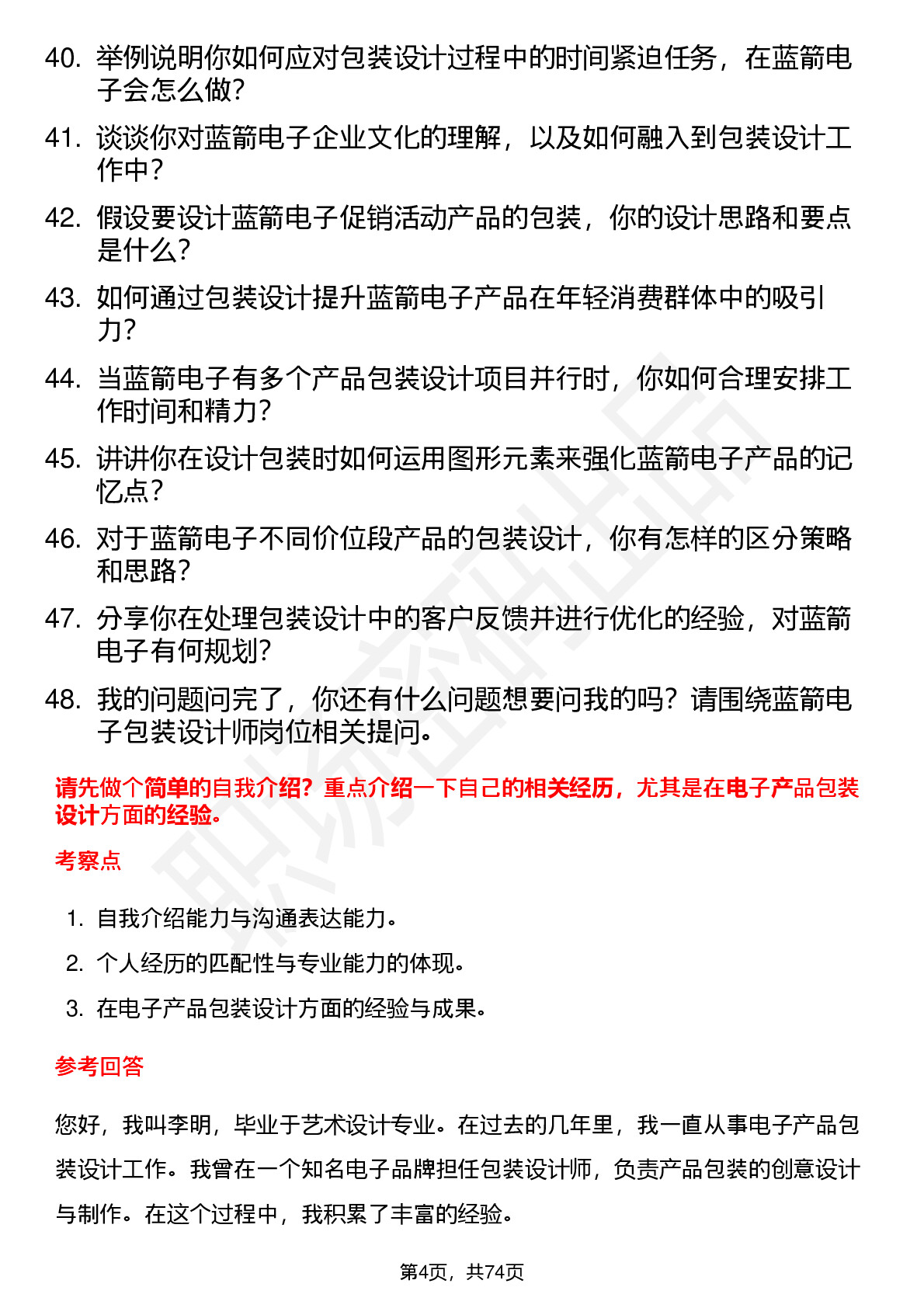 40. 举例说明你如何应对包装设计过程中的时间紧迫任务，在蓝箭电子会怎么做？

41. 谈谈你对蓝箭电子企业文化的理解，以及如何融入到包装设计工作中？

42. 假设要设计蓝箭电子促销活动产品的包装，你的设计思路和要点是什么？

43. 如何通过包装设计提升蓝箭电子产品在年轻消费群体中的吸引力？

44. 当蓝箭电子有多个产品包装设计项目并行时，你如何合理安排工作时间和精力？

45. 讲讲你在设计包装时如何运用图形元素来强化蓝箭电子产品的记忆点？

46. 对于蓝箭电子不同价位段产品的包装设计，你有怎样的区分策略和思路？

47. 分享你在处理包装设计中的客户反馈并进行优化的经验，对蓝箭电子有何规划？

48. 我的问题问完了，你还有什么问题想要问我的吗？请围绕蓝箭电子包装设计师岗位相关提问。

请先做个简单的自我介绍？重点介绍一下自己的相关经历，尤其是在电子产品包装设计方面的经验。

考察点

1. 自我介绍能力与沟通表达能力。
2. 个人经历的匹配性与专业能力的体现。
3. 在电子产品包装设计方面的经验与成果。

参考回答

您好，我叫李明，毕业于艺术设计专业。在过去的几年里，我一直从事电子产品包装设计工作。我曾在一个知名电子品牌担任包装设计师，负责产品包装的创意设计与制作。在这个过程中，我积累了丰富的经验。

第4页，共74页